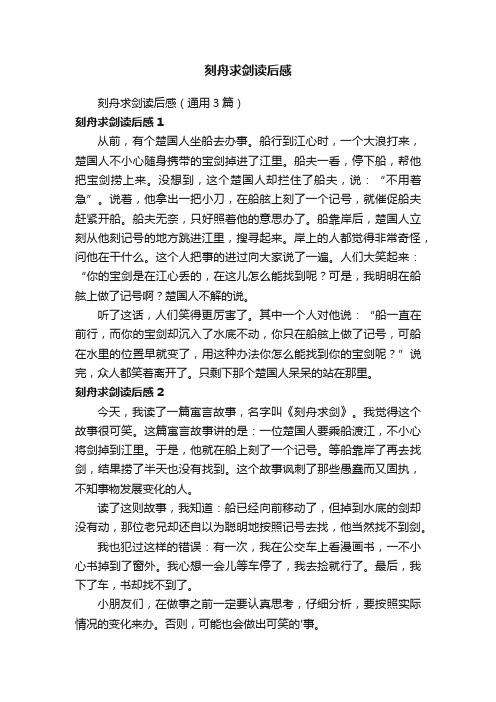 刻舟求剑读后感

刻舟求剑读后感（通用3篇）

刻舟求剑读后感1

从前，有个楚国人坐船去办事。船行到江心时，一个大浪打来，楚国人不小心随身携带的宝剑掉进了江里。船夫一看，停下船，帮他把宝剑捞上来。没想到，这个楚国人却拦住了船夫，说：“不用着急”。说着，他拿出一把小刀，在船舷上刻了一个记号，就催促船夫赶紧开船。船夫无奈，只好照着他的意思办了。船靠岸后，楚国人立刻从他刻记号的地方跳进江里，搜寻起来。岸上的人都觉得非常奇怪，问他在干什么。这个人把事的进过向大家说了一遍。人们大笑起来：“你的宝剑是在江心丢的，在这儿怎么能找到呢？可是，我明明在船舷上做了记号啊？楚国人不解的说。

听了这话，人们笑得更厉害了。其中一个人对他说：“船一直在前行，而你的宝剑却沉入了水底不动，你只在船舷上做了记号，可船在水里的位置早就变了，用这种办法你怎么能找到你的宝剑呢？”说完，众人都笑着离开了。只剩下那个楚国人呆呆的站在那里。

刻舟求剑读后感2

今天，我读了一篇寓言故事，名字叫《刻舟求剑》。我觉得这个故事很可笑。这篇寓言故事讲的是：一位楚国人要乘船渡江，不小心将剑掉到江里。于是，他就在船上刻了一个记号。等船靠岸了再去找剑，结果捞了半天也没有找到。这个故事讽刺了那些愚蠢而又固执，不知事物发展变化的人。

读了这则故事，我知道：船已经向前移动了，但掉到水底的剑却没有动，那位老兄却还自以为聪明地按照记号去找，他当然找不到剑。

我也犯过这样的错误：有一次，我在公交车上看漫画书，一不小心书掉到了窗外。我心想一会儿等车停了，我去捡就行了。最后，我下了车，书却找不到了。

小朋友们，在做事之前一定要认真思考，仔细分析，要按照实际情况的变化来办。否则，可能也会做出可笑的'事。